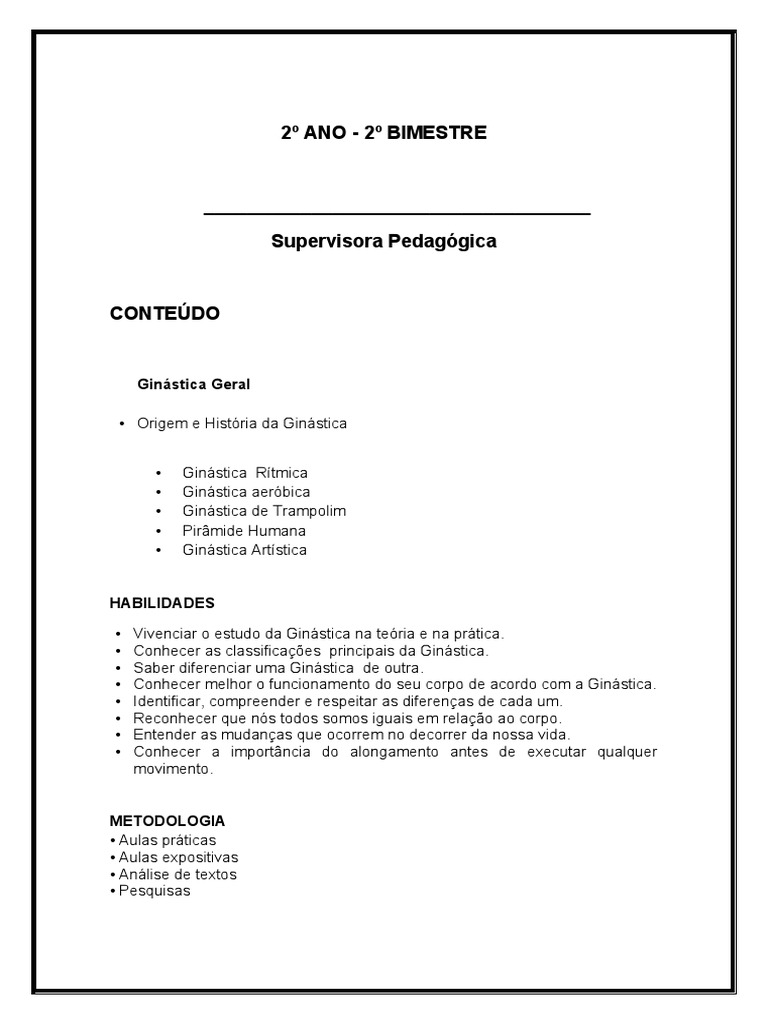 2º ANO - 2º BIMESTRE

Supervisora Pedagógica

CONTEÚDO

Ginástica Geral

• Origem e História da Ginástica

• Ginástica Rítmica
• Ginástica aeróbica
• Ginástica de Trampolim
• Pirâmide Humana
• Ginástica Artística

HABILIDADES

• Vivenciar o estudo da Ginástica na teória e na prática.
• Conhecer as classificações principais da Ginástica.
• Saber diferenciar uma Ginástica de outra.
• Conhecer melhor o funcionamento do seu corpo de acordo com a Ginástica.
• Identificar, compreender e respeitar as diferenças de cada um.
• Reconhecer que nós todos somos iguais em relação ao corpo.
• Entender as mudanças que ocorrem no decorrer da nossa vida.
• Conhecer a importância do alongamento antes de executar qualquer movimento.

METODOLOGIA
• Aulas práticas
• Aulas expositivas
• Análise de textos
• Pesquisas